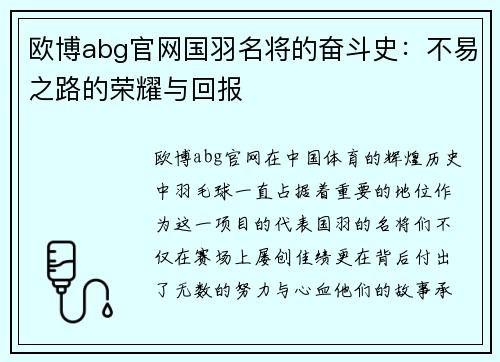 欧博abg官网国羽名将的奋斗史：不易之路的荣耀与回报

欧博abg官网在中国体育的辉煌历史中羽毛球一直占据着重要的地位作为这一项目的代表国羽的名将们不仅在赛场上屡创佳绩更在背后付出了无数的努力与心血他们的故事承